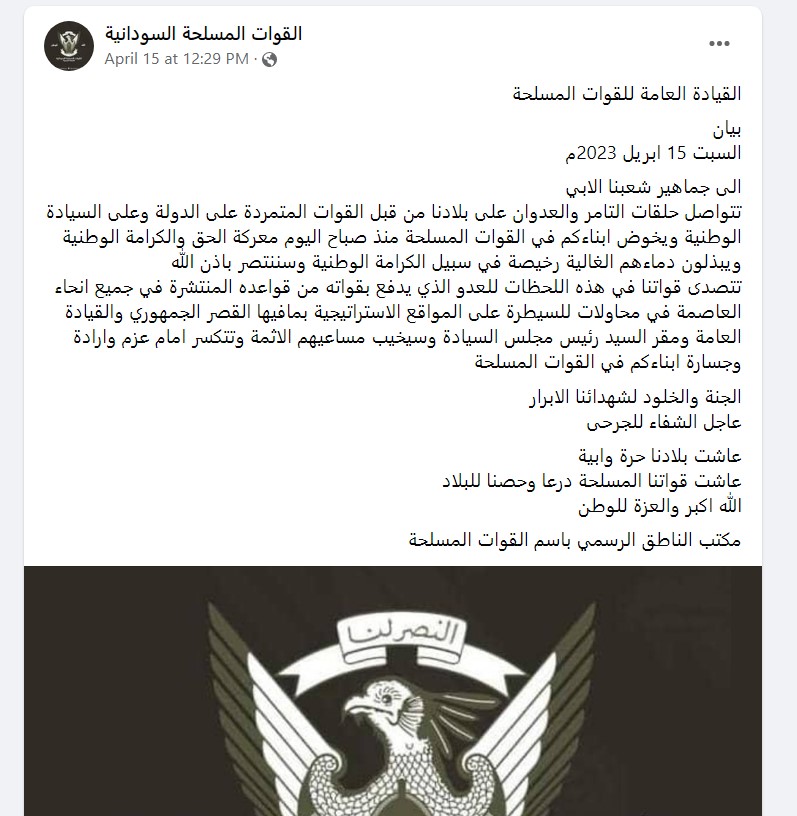 القوات المسلحة السودانية
April 15 at 12:29 PM ·
...

القيادة العامة للقوات المسلحة

بيان
السبت 15 ابريل 2023م

الى جماهير شعبنا الابي
تتواصل حلقات التامر والعدوان على بلادنا من قبل القوات المتمردة على الدولة وعلى السيادة الوطنية ويخوض ابناءكم في القوات المسلحة منذ صباح اليوم معركة الحق والكرامة الوطنية ويبذلون دماءهم الغالية رخيصة في سبيل الكرامة الوطنية وسننتصر باذن الله
تتصدى قواتنا في هذه اللحظات للعدو الذي يدفع بقواته من قواعده المنتشرة في جميع انحاء العاصمة في محاولات للسيطرة على المواقع الاستراتيجية بمافيها القصر الجمهوري والقيادة العامة ومقر السيد رئيس مجلس السيادة وسيخيب مساعيهم الاثمة وتتكسر امام عزم وارادة وجسارة ابناءكم في القوات المسلحة

الجنة والخلود لشهدائنا الابرار
عاجل الشفاء للجرحى

عاشت بلادنا حرة وابية
عاشت قواتنا المسلحة درعا وحصنا للبلاد
الله اكبر والعزة للوطن

مكتب الناطق الرسمي باسم القوات المسلحة

النصر لنا